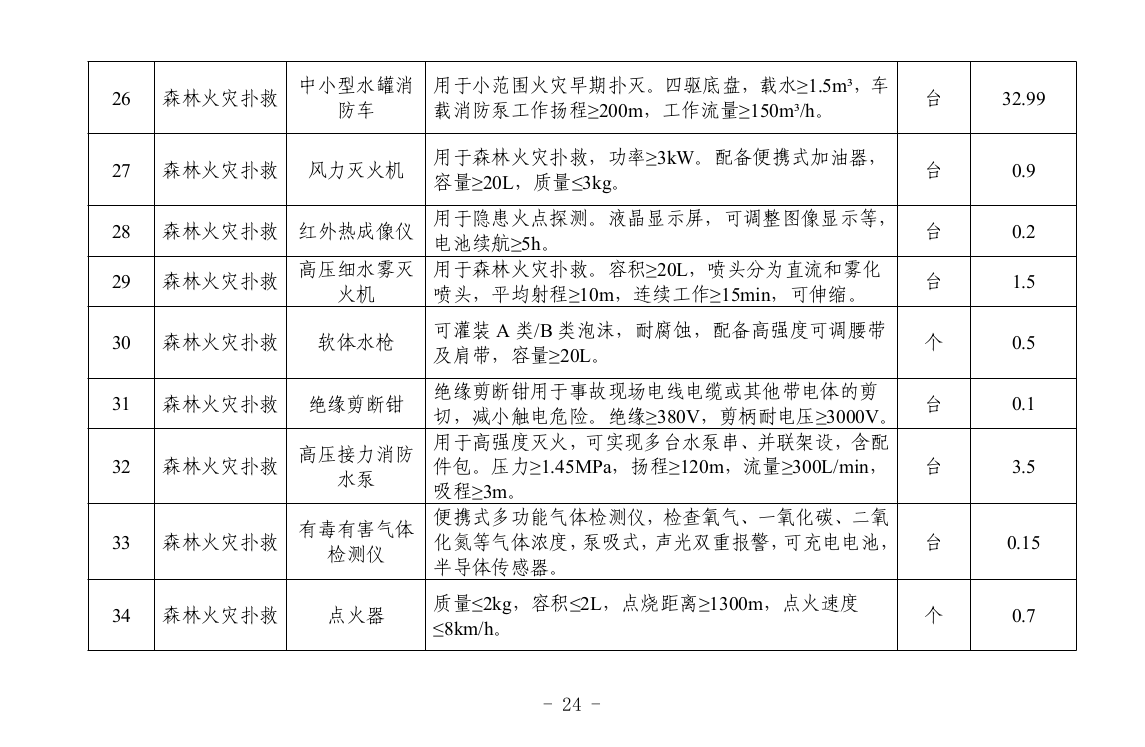 | 26 | 森林火灾扑救 | 中小型水罐消防车 | 用于小范围火灾早期扑灭。四驱底盘，载水≥1.5m³，车载消防泵工作扬程≥200m，工作流量≥150m³/h。 | 台 | 32.99 |
|---|---|---|---|---|---|
| 27 | 森林火灾扑救 | 风力灭火机 | 用于森林火灾扑救，功率≥3kW。配备便携式加油器，容量≥20L，质量≤3kg。 | 台 | 0.9 |
| 28 | 森林火灾扑救 | 红外热成像仪 | 用于隐患火点探测。液晶显示屏，可调整图像显示等，电池续航≥5h。 | 台 | 0.2 |
| 29 | 森林火灾扑救 | 高压细水雾灭火机 | 用于森林火灾扑救。容积≥20L，喷头分为直流和雾化喷头，平均射程≥10m，连续工作≥15min，可伸缩。 | 台 | 1.5 |
| 30 | 森林火灾扑救 | 软体水枪 | 可灌装 A 类/B 类泡沫，耐腐蚀，配备高强度可调腰带及肩带，容量≥20L。 | 个 | 0.5 |
| 31 | 森林火灾扑救 | 绝缘剪断钳 | 绝缘剪断钳用于事故现场电线电缆或其他带电体的剪切，减小触电危险。绝缘≥380V，剪柄耐电压≥3000V。 | 台 | 0.1 |
| 32 | 森林火灾扑救 | 高压接力消防水泵 | 用于高强度灭火，可实现多台水泵串、并联架设，含配件包。压力≥1.45MPa，扬程≥120m，流量≥300L/min，吸程≥3m。 | 台 | 3.5 |
| 33 | 森林火灾扑救 | 有毒有害气体检测仪 | 便携式多功能气体检测仪，检查氧气、一氧化碳、二氧化氮等气体浓度，泵吸式，声光双重报警，可充电电池，半导体传感器。 | 台 | 0.15 |
| 34 | 森林火灾扑救 | 点火器 | 质量≤2kg，容积≤2L，点烧距离≥1300m，点火速度≤8km/h。 | 个 | 0.7 |

- 24 -